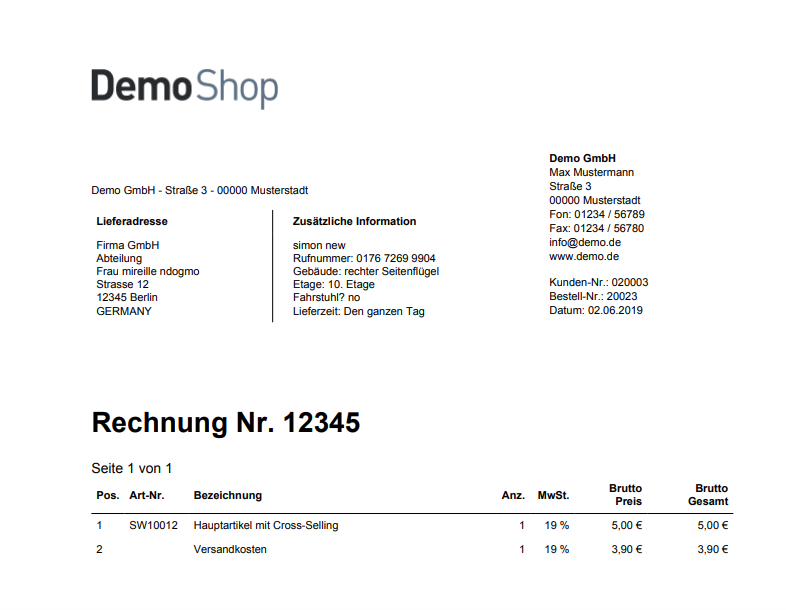 DemoShop

Demo GmbH - Straße 3 - 00000 Musterstadt

Lieferadresse

Firma GmbH
Abteilung
Frau mireille ndogmo
Strasse 12
12345 Berlin
GERMANY

Zusätzliche Information

simon new
Rufnummer: 0176 7269 9904
Gebäude: rechter Seitenflügel
Etage: 10. Etage
Fahrstuhl? no
Lieferzeit: Den ganzen Tag

Demo GmbH
Max Mustermann
Straße 3
00000 Musterstadt
Fon: 01234 / 56789
Fax: 01234 / 56780
info@demo.de
www.demo.de

Kunden-Nr.: 020003
Bestell-Nr.: 20023
Datum: 02.06.2019

Rechnung Nr. 12345

Seite 1 von 1

| Pos. | Art-Nr. | Bezeichnung | Anz. | MwSt. | Brutto Preis | Brutto Gesamt |
|---|---|---|---|---|---|---|
| 1 | SW10012 | Hauptartikel mit Cross-Selling | 1 | 19 % | 5,00 € | 5,00 € |
| 2 | | Versandkosten | 1 | 19 % | 3,90 € | 3,90 € |